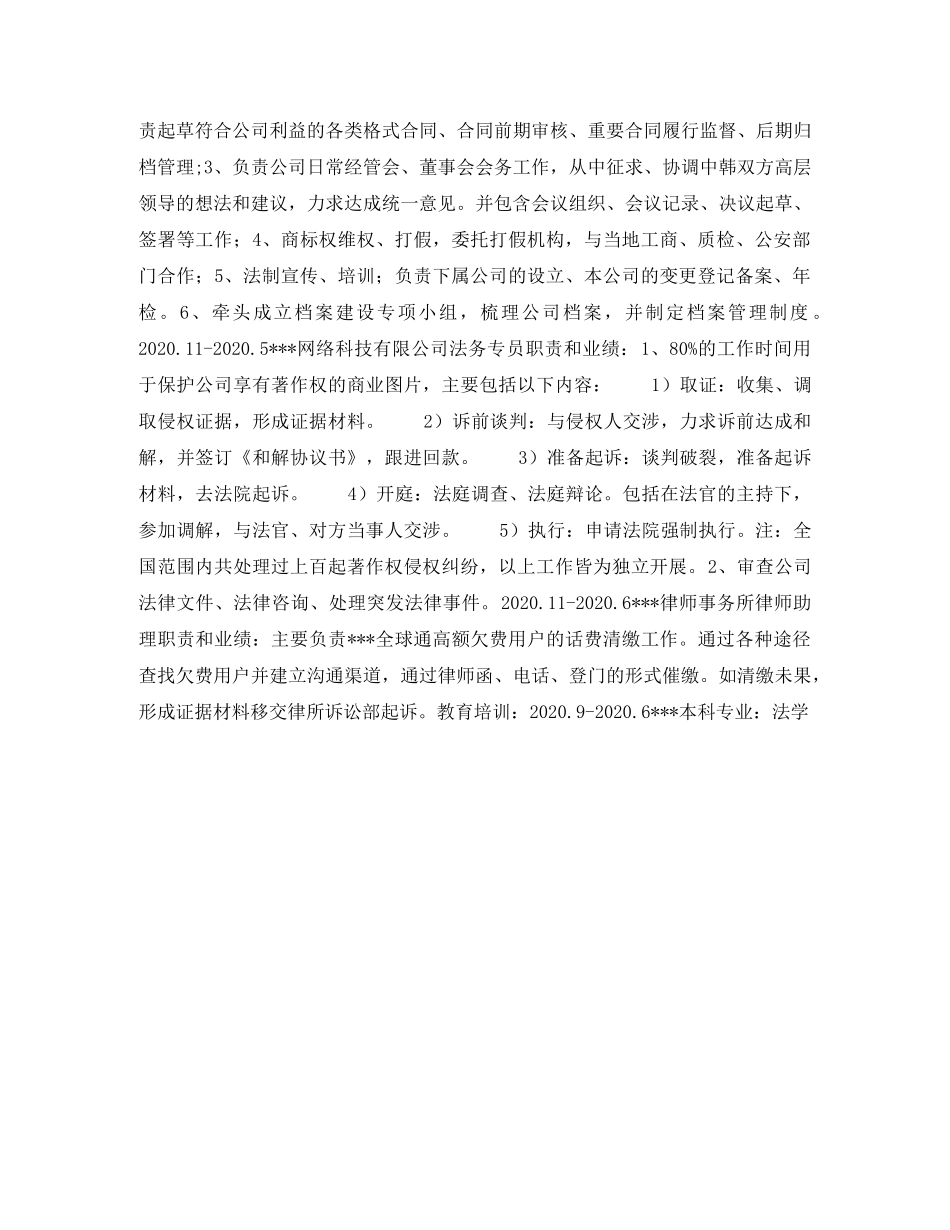 责起草符合公司利益的各类格式合同、合同前期审核、重要合同履行监督、后期归档管理;3、负责公司日常经管会、董事会会务工作，从中征求、协调中韩双方高层领导的想法和建议，力求达成统一意见。并包含会议组织、会议记录、决议起草、签署等工作；4、商标权维权、打假，委托打假机构，与当地工商、质检、公安部门合作；5、法制宣传、培训；负责下属公司的设立、本公司的变更登记备案、年检。6、牵头成立档案建设专项小组，梳理公司档案，并制定档案管理制度。2020.11-2020.5***网络科技有限公司法务专员职责和业绩：1、80%的工作时间用于保护公司享有著作权的商业图片，主要包括以下内容：　　1）取证：收集、调取侵权证据，形成证据材料。　　2）诉前谈判：与侵权人交涉，力求诉前达成和解，并签订《和解协议书》，跟进回款。　　3）准备起诉：谈判破裂，准备起诉材料，去法院起诉。　　4）开庭：法庭调查、法庭辩论。包括在法官的主持下，参加调解，与法官、对方当事人交涉。　　5）执行：申请法院强制执行。注：全国范围内共处理过上百起著作权侵权纠纷，以上工作皆为独立开展。2、审查公司法律文件、法律咨询、处理突发法律事件。2020.11-2020.6***律师事务所律师助理职责和业绩：主要负责***全球通高额欠费用户的话费清缴工作。通过各种途径查找欠费用户并建立沟通渠道，通过律师函、电话、登门的形式催缴。如清缴未果，形成证据材料移交律所诉讼部起诉。教育培训：2020.9-2020.6***本科专业：法学